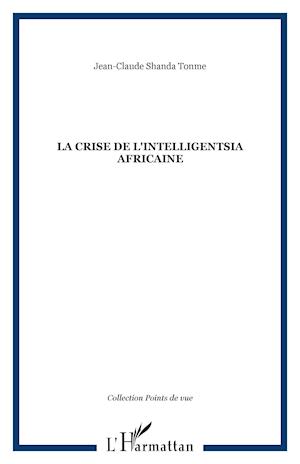 Jean-Claude Shanda Tonme

LA CRISE DE L'INTELLIGENTSIA AFRICAINE

Collection Points de vue

L'Harmattan